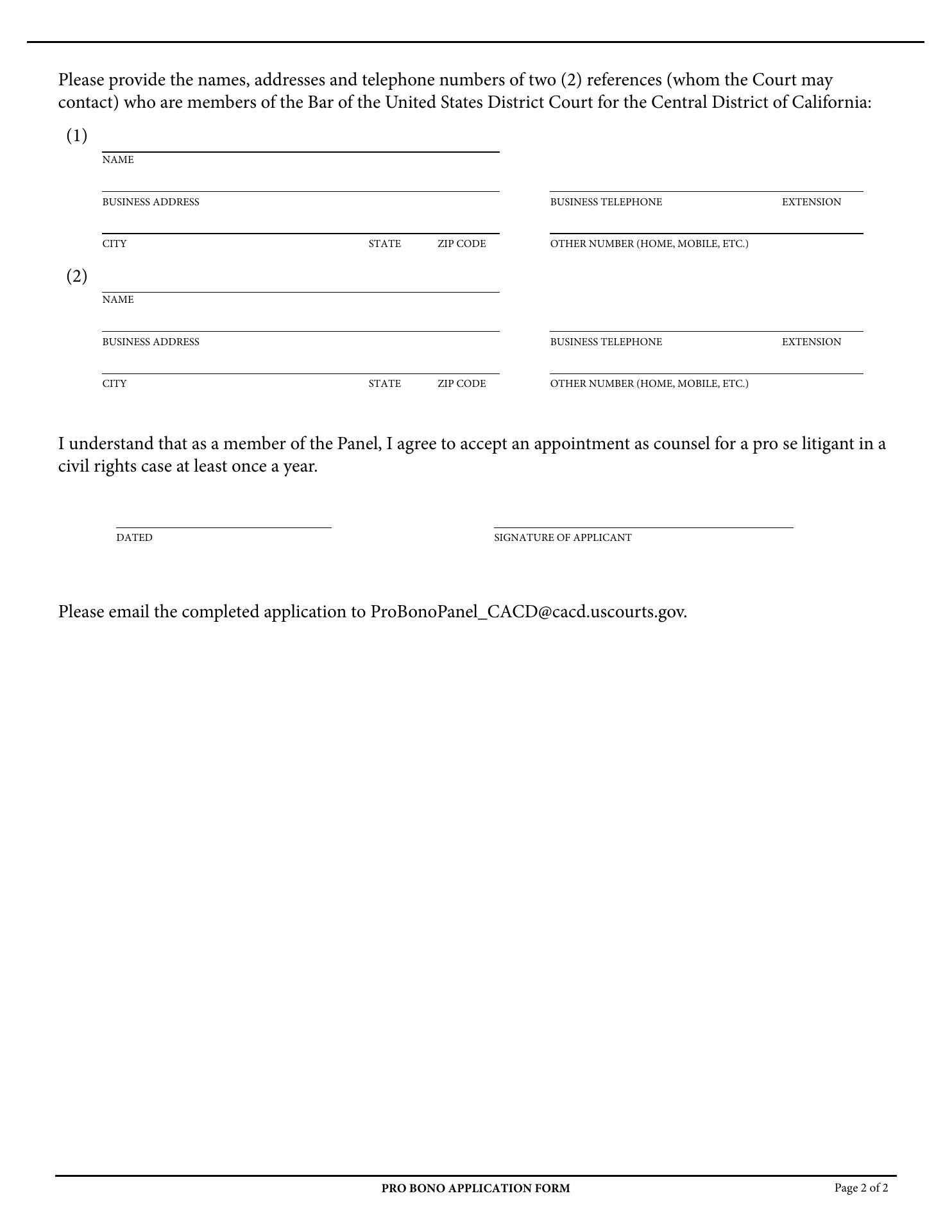 Please provide the names, addresses and telephone numbers of two (2) references (whom the Court may contact) who are members of the Bar of the United States District Court for the Central District of California:

(1)

NAME

BUSINESS ADDRESS

BUSINESS TELEPHONE EXTENSION

CITY STATE ZIP CODE

OTHER NUMBER (HOME, MOBILE, ETC.)

(2)

NAME

BUSINESS ADDRESS

BUSINESS TELEPHONE EXTENSION

CITY STATE ZIP CODE

OTHER NUMBER (HOME, MOBILE, ETC.)

I understand that as a member of the Panel, I agree to accept an appointment as counsel for a pro se litigant in a civil rights case at least once a year.

DATED

SIGNATURE OF APPLICANT

Please email the completed application to ProBonoPanel_CACD@cacd.uscourts.gov.

PRO BONO APPLICATION FORM

Page 2 of 2